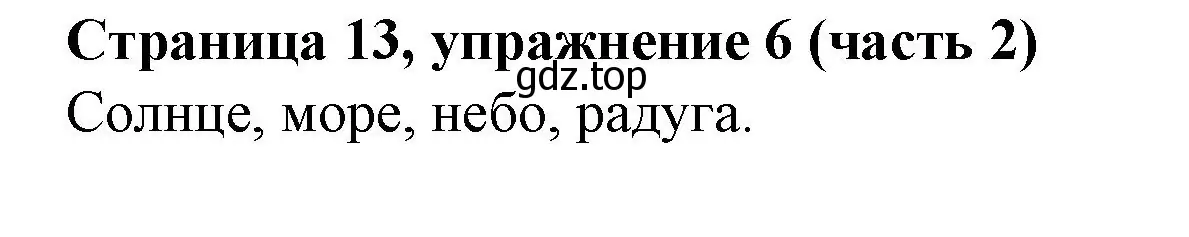 Страница 13, упражнение 6 (часть 2)
gdz.top
Солнце, море, небо, радуга.